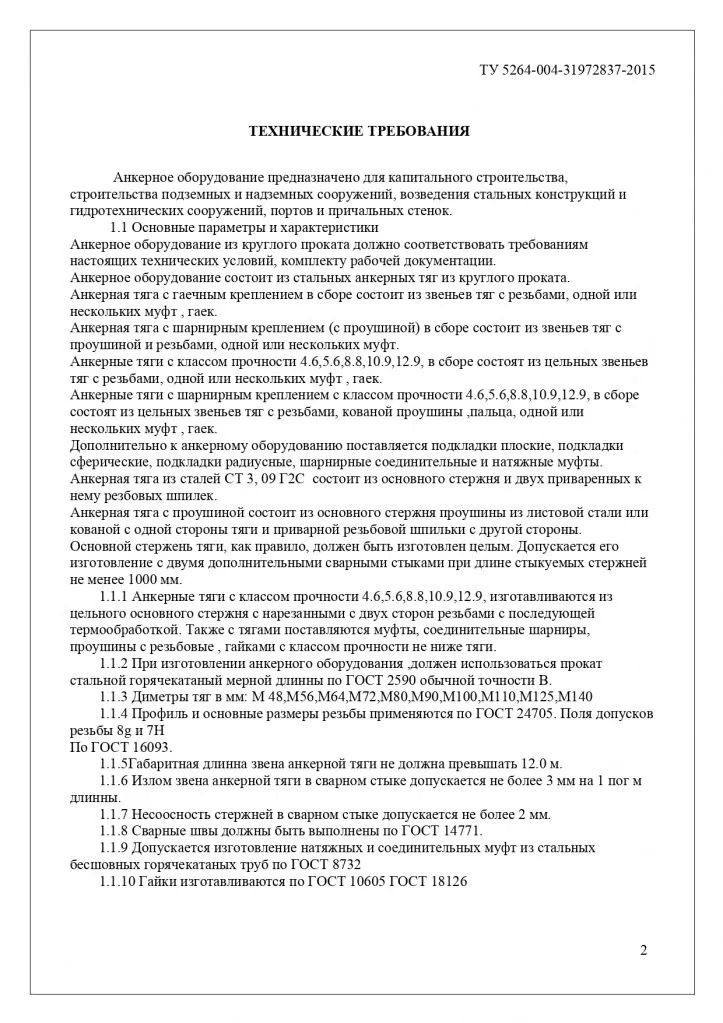 ТУ 5264-004-31972837-2015

ТЕХНИЧЕСКИЕ ТРЕБОВАНИЯ

Анкерное оборудование предназначено для капитального строительства, строительства подземных и надземных сооружений, возведения стальных конструкций и гидротехнических сооружений, портов и причальных стенок.

1.1 Основные параметры и характеристики

Анкерное оборудование из круглого проката должно соответствовать требованиям настоящих технических условий, комплекту рабочей документации.

Анкерное оборудование состоит из стальных анкерных тяг из круглого проката.

Анкерная тяга с гаечным креплением в сборе состоит из звеньев тяг с резьбами, одной или нескольких муфт , гаек.

Анкерная тяга с шарнирным креплением (с проушиной) в сборе состоит из звеньев тяг с проушиной и резьбами, одной или нескольких муфт.

Анкерные тяги с классом прочности 4.6,5.6,8.8,10.9,12.9, в сборе состоят из цельных звеньев тяг с резьбами, одной или нескольких муфт , гаек.

Анкерные тяги с шарнирным креплением с классом прочности 4.6,5.6,8.8,10.9,12.9, в сборе состоят из цельных звеньев тяг с резьбами, кованой проушины ,пальца, одной или нескольких муфт , гаек.

Дополнительно к анкерному оборудованию поставляется подкладки плоские, подкладки сферические, подкладки радиусные, шарнирные соединительные и натяжные муфты.

Анкерная тяга из сталей СТ 3, 09 Г2С состоит из основного стержня и двух приваренных к нему резбовых шпилек.

Анкерная тяга с проушиной состоит из основного стержня проушины из листовой стали или кованой с одной стороны тяги и приварной резьбовой шпильки с другой стороны.

Основной стержень тяги, как правило, должен быть изготовлен целым. Допускается его изготовление с двумя дополнительными сварными стыками при длине стыкуемых стержней не менее 1000 мм.

1.1.1 Анкерные тяги с классом прочности 4.6,5.6,8.8,10.9,12.9, изготавливаются из цельного основного стержня с нарезанными с двух сторон резьбами с последующей термообработкой. Также с тягами поставляются муфты, соединительные шарниры, проушины с резьбовые , гайками с классом прочности не ниже тяги.

1.1.2 При изготовлении анкерного оборудования ,должен использоваться прокат стальной горячекатаный мерной длинны по ГОСТ 2590 обычной точности В.

1.1.3 Диметры тяг в мм: М 48,М56,М64,М72,М80,М90,М100,М110,М125,М140

1.1.4 Профиль и основные размеры резьбы применяются по ГОСТ 24705. Поля допусков резьбы 8g и 7H
По ГОСТ 16093.

1.1.5Габаритная длинна звена анкерной тяги не должна превышать 12.0 м.

1.1.6 Излом звена анкерной тяги в сварном стыке допускается не более 3 мм на 1 пог м длинны.

1.1.7 Несоосность стержней в сварном стыке допускается не более 2 мм.

1.1.8 Сварные швы должны быть выполнены по ГОСТ 14771.

1.1.9 Допускается изготовление натяжных и соединительных муфт из стальных бесшовных горячекатаных труб по ГОСТ 8732

1.1.10 Гайки изготавливаются по ГОСТ 10605 ГОСТ 18126

2